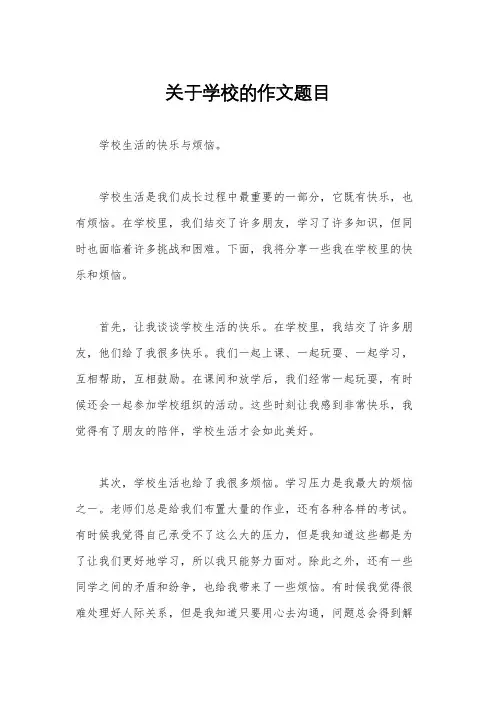 关于学校的作文题目

学校生活的快乐与烦恼。

学校生活是我们成长过程中最重要的一部分，它既有快乐，也有烦恼。在学校里，我们结交了许多朋友，学习了许多知识，但同时也面临着许多挑战和困难。下面，我将分享一些我在学校里的快乐和烦恼。

首先，让我谈谈学校生活的快乐。在学校里，我结交了许多朋友，他们给了我很多快乐。我们一起上课、一起玩耍、一起学习，互相帮助，互相鼓励。在课间和放学后，我们经常一起玩耍，有时候还会一起参加学校组织的活动。这些时刻让我感到非常快乐，我觉得有了朋友的陪伴，学校生活才会如此美好。

其次，学校生活也给了我很多烦恼。学习压力是我最大的烦恼之一。老师们总是给我们布置大量的作业，还有各种各样的考试。有时候我觉得自己承受不了这么大的压力，但是我知道这些都是为了让我们更好地学习，所以我只能努力面对。除此之外，还有一些同学之间的矛盾和纷争，也给我带来了一些烦恼。有时候我觉得很难处理好人际关系，但是我知道只要用心去沟通，问题总会得到解